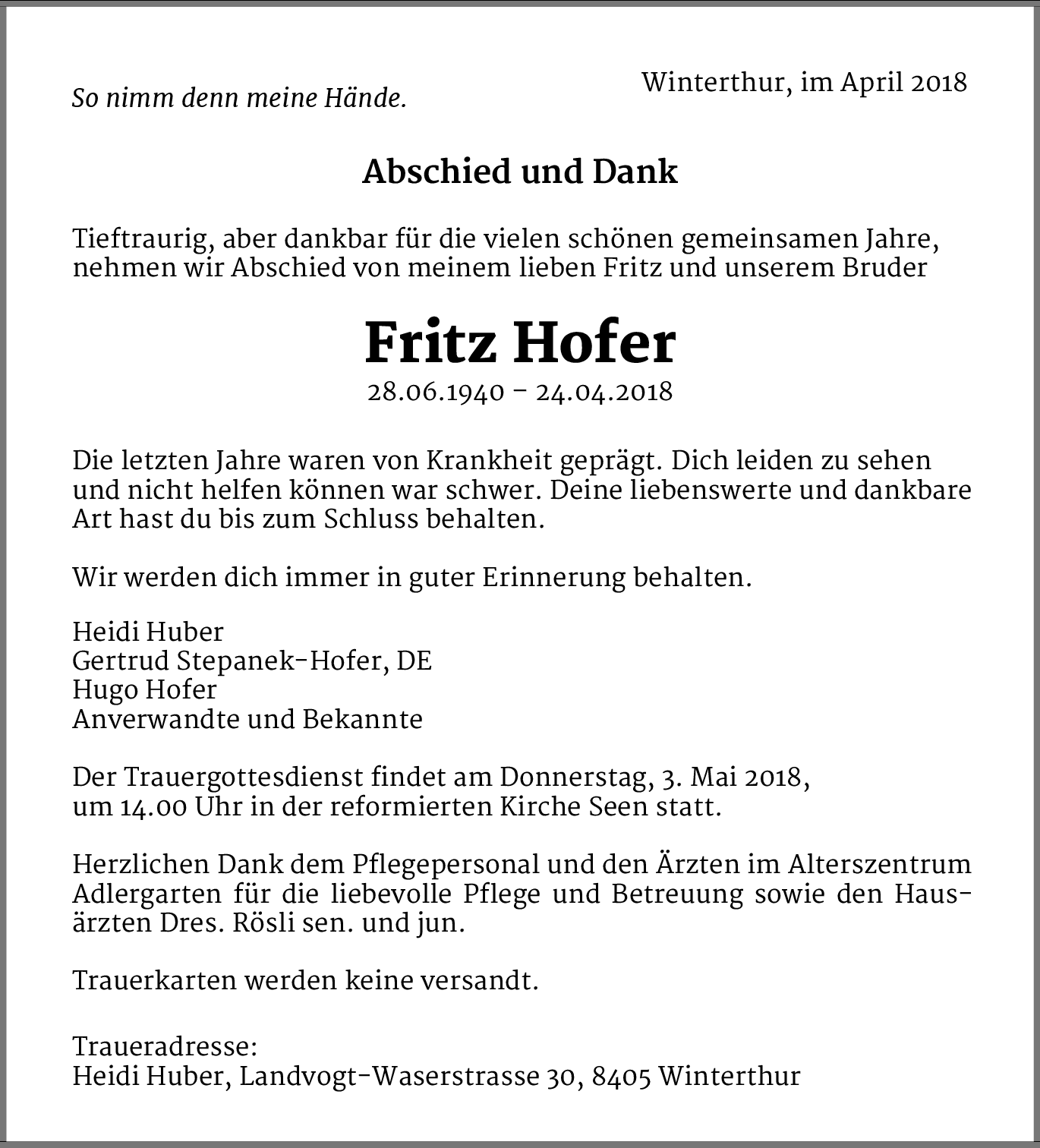 So nimm denn meine Hände.

Winterthur, im April 2018

Abschied und Dank

Tieftraurig, aber dankbar für die vielen schönen gemeinsamen Jahre, nehmen wir Abschied von meinem lieben Fritz und unserem Bruder

Fritz Hofer
28.06.1940 – 24.04.2018

Die letzten Jahre waren von Krankheit geprägt. Dich leiden zu sehen und nicht helfen können war schwer. Deine liebenswerte und dankbare Art hast du bis zum Schluss behalten.

Wir werden dich immer in guter Erinnerung behalten.

Heidi Huber
Gertrud Stepanek-Hofer, DE
Hugo Hofer
Anverwandte und Bekannte

Der Trauergottesdienst findet am Donnerstag, 3. Mai 2018, um 14.00 Uhr in der reformierten Kirche Seen statt.

Herzlichen Dank dem Pflegepersonal und den Ärzten im Alterszentrum Adlergarten für die liebevolle Pflege und Betreuung sowie den Hausärzten Dres. Rösli sen. und jun.

Trauerkarten werden keine versandt.

Traueradresse:
Heidi Huber, Landvogt-Waserstrasse 30, 8405 Winterthur